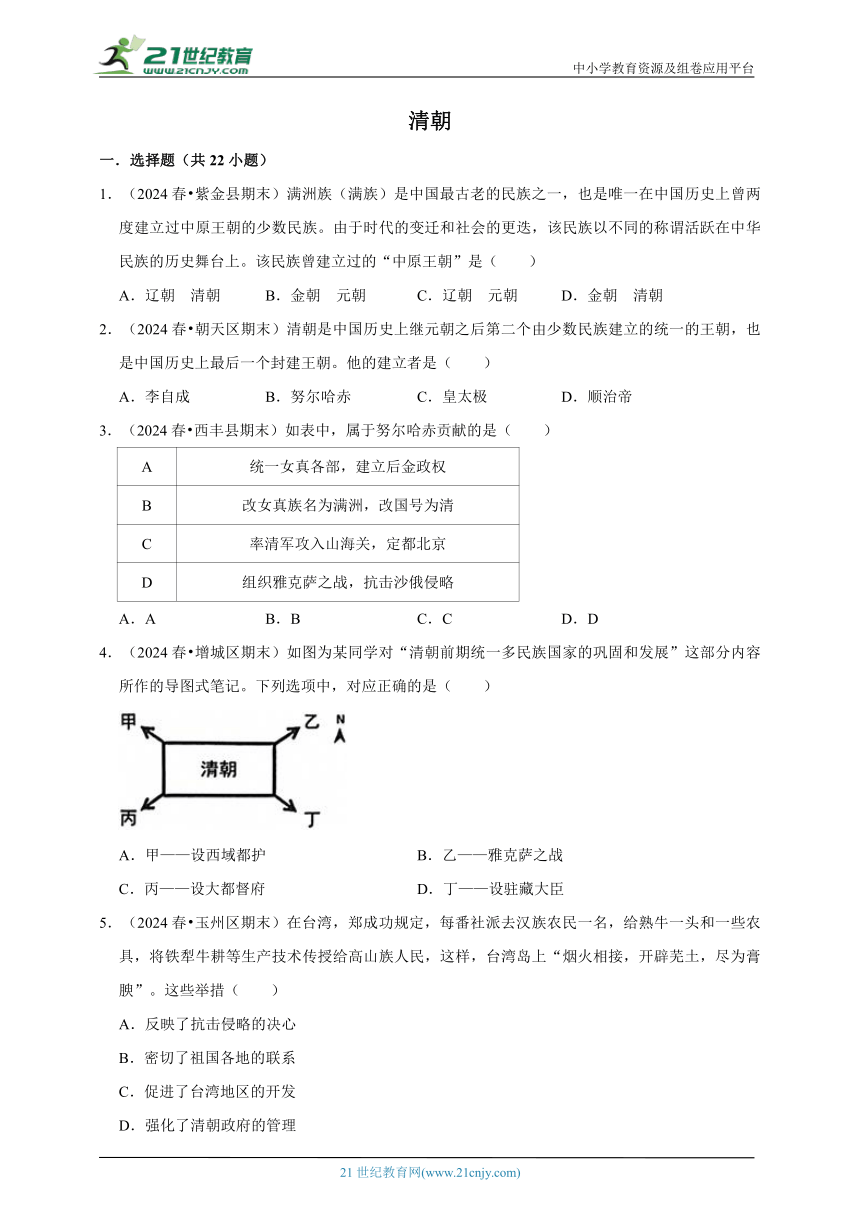 21世纪教育 www.21cnjy.com

中小学教育资源及组卷应用平台

清朝

一．选择题（共 22 小题）

1．（2024 春•紫金县期末）满洲族（满族）是中国最古老的民族之一，也是唯一在中国历史上曾两度建立过中原王朝的少数民族。由于时代的变迁和社会的更迭，该民族以不同的称谓活跃在中华民族的历史舞台上。该民族曾建立过的“中原王朝”是（　　）

A．辽朝　清朝　　B．金朝　元朝　　C．辽朝　元朝　　D．金朝　清朝

2．（2024 春•朝天区期末）清朝是中国历史上继元朝之后第二个由少数民族建立的统一的王朝，也是中国历史上最后一个封建王朝。他的建立者是（　　）

A．李自成　　B．努尔哈赤　　C．皇太极　　D．顺治帝

3．（2024 春•西丰县期末）如表中，属于努尔哈赤贡献的是（　　）

| A | 统一女真各部，建立后金政权 |
|---|---|
| B | 改女真族名为满洲，改国号为清 |
| C | 率清军攻入山海关，定都北京 |
| D | 组织雅克萨之战，抗击沙俄侵略 |

A．A　　B．B　　C．C　　D．D

4．（2024 春•增城区期末）如图为某同学对“清朝前期统一多民族国家的巩固和发展”这部分内容所作的导图式笔记。下列选项中，对应正确的是（　　）

甲　乙　N　清朝　丙　丁

A．甲——设西域都护　　B．乙——雅克萨之战

C．丙——设大都督府　　D．丁——设驻藏大臣

5．（2024 春•玉州区期末）在台湾，郑成功规定，每番社派去汉族农民一名，给熟牛一头和一些农具，将铁犁牛耕等生产技术传授给高山族人民，这样，台湾岛上“烟火相接，开辟芜土，尽为膏腴”。这些举措（　　）

A．反映了抗击侵略的决心

B．密切了祖国各地的联系

C．促进了台湾地区的开发

D．强化了清朝政府的管理

21 世纪教育网(www.21cnjy.com)